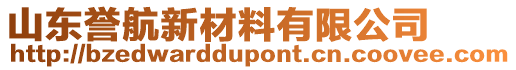 山东誉航新材料有限公司
http://bzedwarddupont.cn.coovee.com